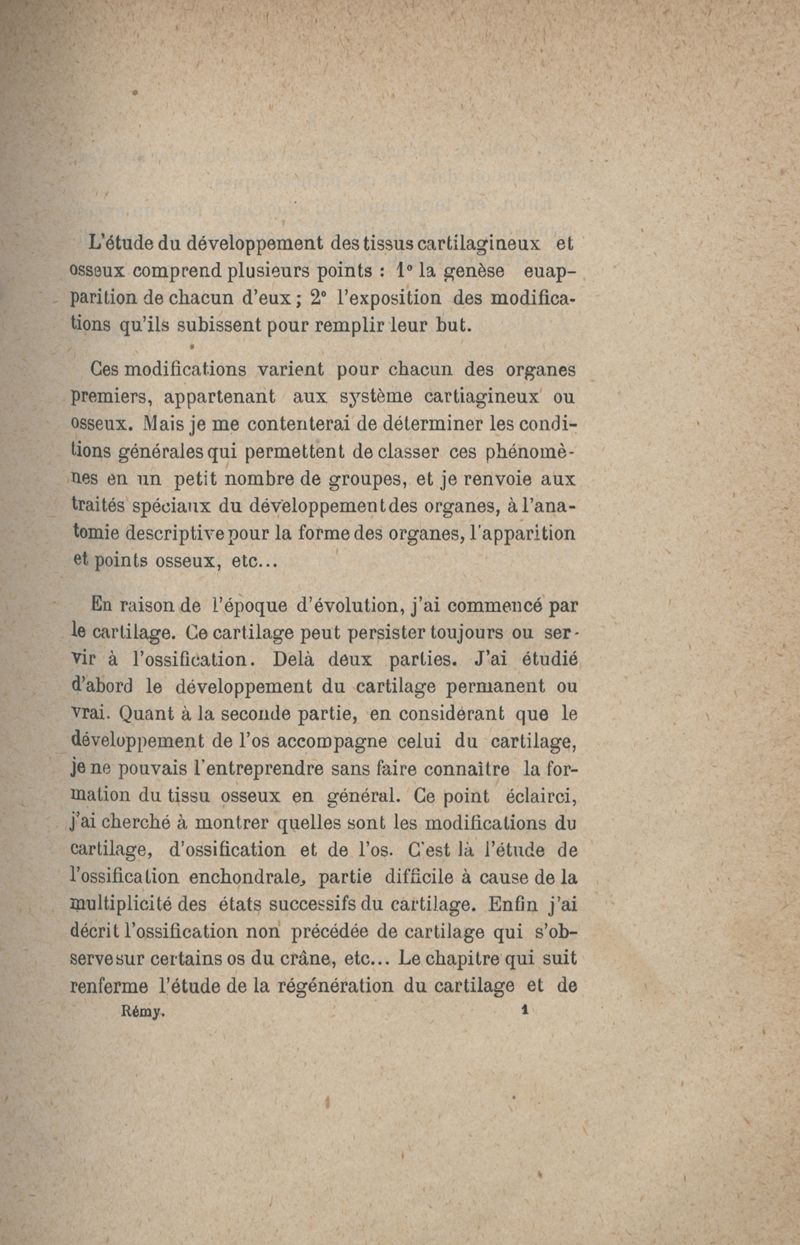 L'étude du développement des tissus cartilagineux et osseux comprend plusieurs points : 1° la genèse euapparition de chacun d'eux ; 2° l'exposition des modifications qu'ils subissent pour remplir leur but.

Ces modifications varient pour chacun des organes premiers, appartenant aux système cartiagineux ou osseux. Mais je me contenterai de déterminer les conditions générales qui permettent de classer ces phénomènes en un petit nombre de groupes, et je renvoie aux traités spéciaux du développement des organes, à l'anatomie descriptive pour la forme des organes, l'apparition et points osseux, etc...

En raison de l'époque d'évolution, j'ai commencé par le cartilage. Ce cartilage peut persister toujours ou servir à l'ossification. Delà deux parties. J'ai étudié d'abord le développement du cartilage permanent ou vrai. Quant à la seconde partie, en considérant que le développement de l'os accompagne celui du cartilage, je ne pouvais l'entreprendre sans faire connaître la formation du tissu osseux en général. Ce point éclairci, j'ai cherché à montrer quelles sont les modifications du cartilage, d'ossification et de l'os. C'est là l'étude de l'ossification enchondrale, partie difficile à cause de la multiplicité des états successifs du cartilage. Enfin j'ai décrit l'ossification non précédée de cartilage qui s'observe sur certains os du crâne, etc... Le chapitre qui suit renferme l'étude de la régénération du cartilage et de

Rémy. 1